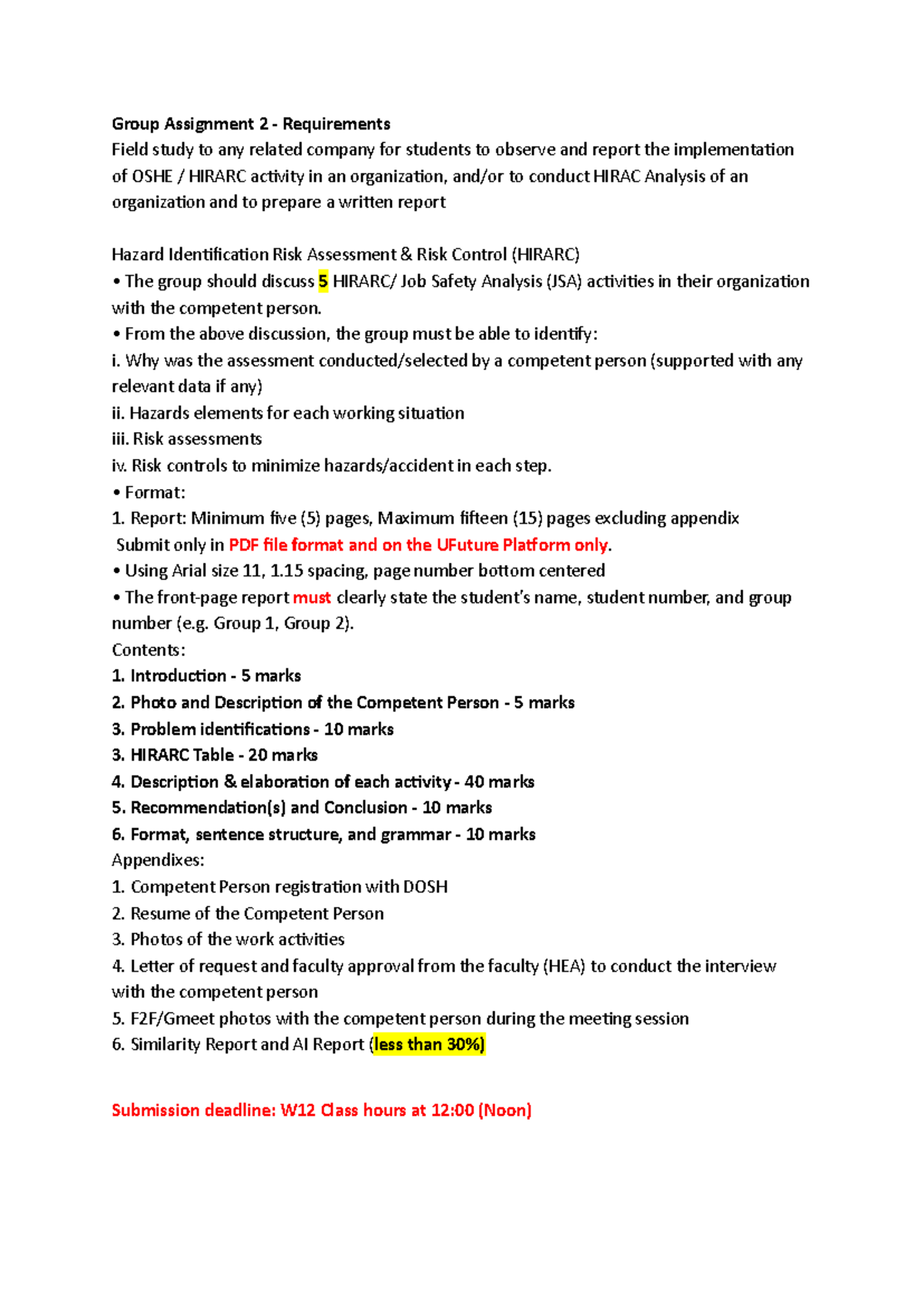 Group Assignment 2 - Requirements

Field study to any related company for students to observe and report the implementation of OSHE / HIRARC activity in an organization, and/or to conduct HIRAC Analysis of an organization and to prepare a written report

Hazard Identification Risk Assessment & Risk Control (HIRARC)

• The group should discuss 5 HIRARC/ Job Safety Analysis (JSA) activities in their organization with the competent person.

• From the above discussion, the group must be able to identify:

i. Why was the assessment conducted/selected by a competent person (supported with any relevant data if any)

ii. Hazards elements for each working situation

iii. Risk assessments

iv. Risk controls to minimize hazards/accident in each step.

• Format:

1. Report: Minimum five (5) pages, Maximum fifteen (15) pages excluding appendix

Submit only in PDF file format and on the UFuture Platform only.

• Using Arial size 11, 1.15 spacing, page number bottom centered

• The front-page report must clearly state the student's name, student number, and group number (e.g. Group 1, Group 2).

Contents:
1. Introduction - 5 marks
2. Photo and Description of the Competent Person - 5 marks
3. Problem identifications - 10 marks
3. HIRARC Table - 20 marks
4. Description & elaboration of each activity - 40 marks
5. Recommendation(s) and Conclusion - 10 marks
6. Format, sentence structure, and grammar - 10 marks

Appendixes:
1. Competent Person registration with DOSH
2. Resume of the Competent Person
3. Photos of the work activities
4. Letter of request and faculty approval from the faculty (HEA) to conduct the interview with the competent person
5. F2F/Gmeet photos with the competent person during the meeting session
6. Similarity Report and AI Report (less than 30%)

Submission deadline: W12 Class hours at 12:00 (Noon)